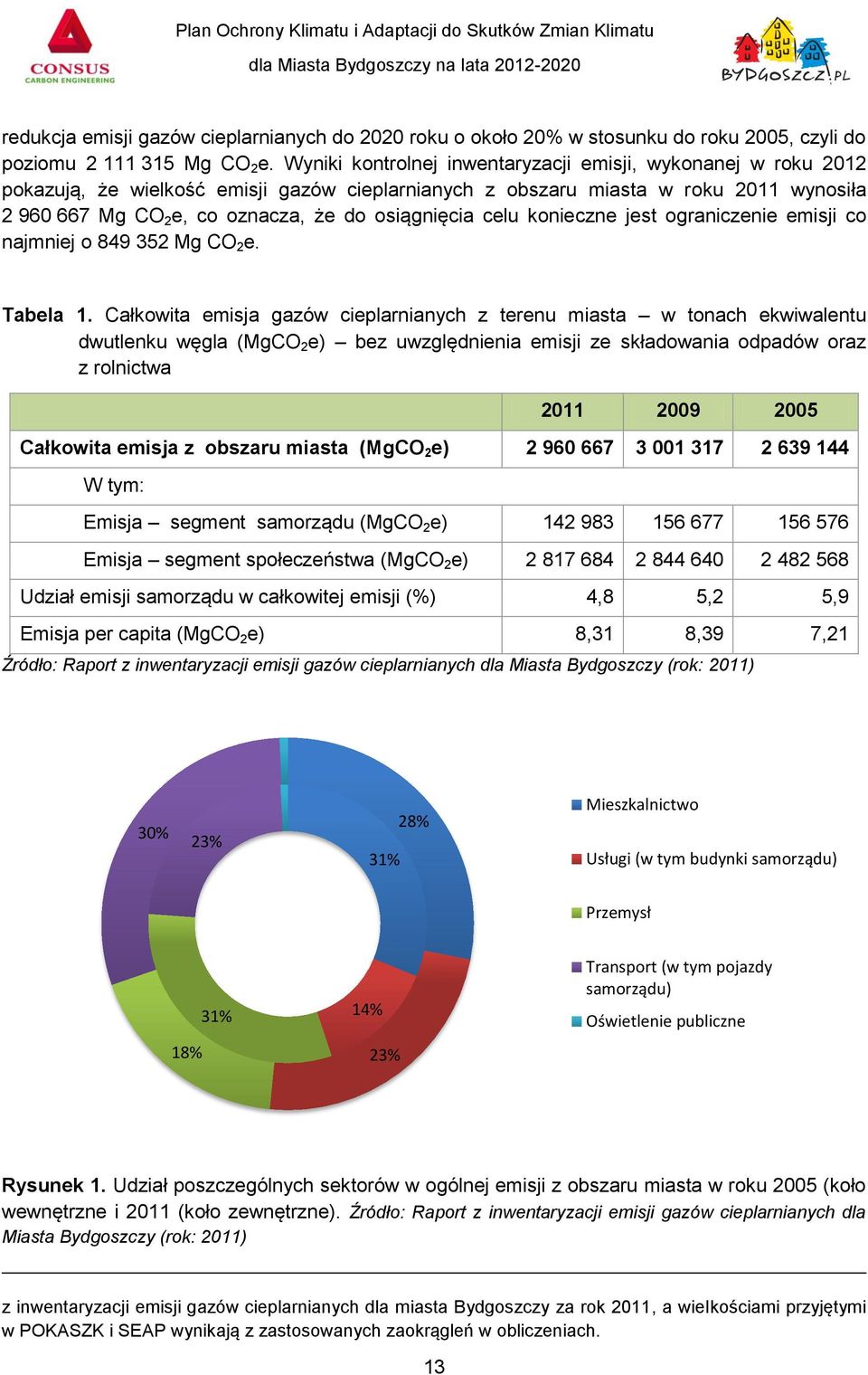 CONSUS
CARBON ENGINEERING

Plan Ochrony Klimatu i Adaptacji do Skutków Zmian Klimatu
dla Miasta Bydgoszczy na lata 2012-2020

BYDGOSZCZ.PL

redukcja emisji gazów cieplarnianych do 2020 roku o około 20% w stosunku do roku 2005, czyli do poziomu 2 111 315 Mg $CO_2$e. Wyniki kontrolnej inwentaryzacji emisji, wykonanej w roku 2012 pokazują, że wielkość emisji gazów cieplarnianych z obszaru miasta w roku 2011 wynosiła 2 960 667 Mg $CO_2$e, co oznacza, że do osiągnięcia celu konieczne jest ograniczenie emisji co najmniej o 849 352 Mg $CO_2$e.

Tabela 1. Całkowita emisja gazów cieplarnianych z terenu miasta – w tonach ekwiwalentu dwutlenku węgla (Mg$CO_2$e) – bez uwzględnienia emisji ze składowania odpadów oraz z rolnictwa

| | 2011 | 2009 | 2005 |
|---|---|---|---|
| Całkowita emisja z obszaru miasta (Mg$CO_2$e) | 2 960 667 | 3 001 317 | 2 639 144 |
| W tym: | | | |
| Emisja – segment samorządu (Mg$CO_2$e) | 142 983 | 156 677 | 156 576 |
| Emisja – segment społeczeństwa (Mg$CO_2$e) | 2 817 684 | 2 844 640 | 2 482 568 |
| Udział emisji samorządu w całkowitej emisji (%) | 4,8 | 5,2 | 5,9 |
| Emisja per capita (Mg$CO_2$e) | 8,31 | 8,39 | 7,21 |

Źródło: Raport z inwentaryzacji emisji gazów cieplarnianych dla Miasta Bydgoszczy (rok: 2011)

30%
23%
28%
31%
31%
14%
18%
23%

Mieszkalnictwo
Usługi (w tym budynki samorządu)
Przemysł
Transport (w tym pojazdy samorządu)
Oświetlenie publiczne

Rysunek 1. Udział poszczególnych sektorów w ogólnej emisji z obszaru miasta w roku 2005 (koło wewnętrzne i 2011 (koło zewnętrzne). Źródło: Raport z inwentaryzacji emisji gazów cieplarnianych dla Miasta Bydgoszczy (rok: 2011)

z inwentaryzacji emisji gazów cieplarnianych dla miasta Bydgoszczy za rok 2011, a wielkościami przyjętymi w POKASZK i SEAP wynikają z zastosowanych zaokrągleń w obliczeniach.

13